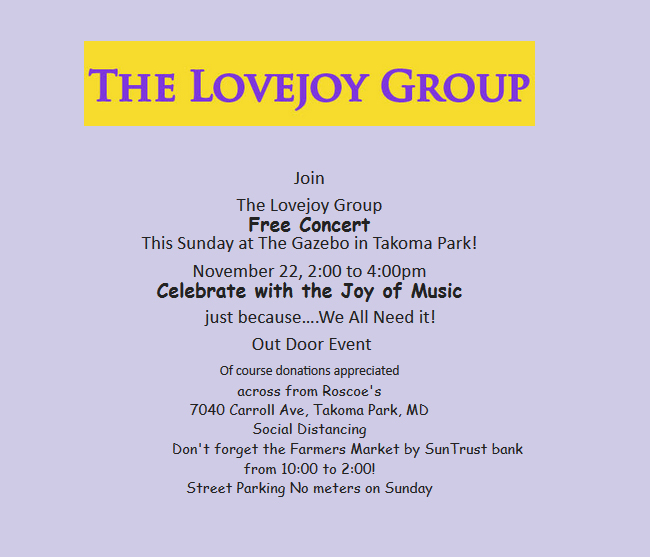 THE LOVEJOY GROUP

Join

The Lovejoy Group
Free Concert
This Sunday at The Gazebo in Takoma Park!

November 22, 2:00 to 4:00pm
Celebrate with the Joy of Music
just because....We All Need it!

Out Door Event

Of course donations appreciated
across from Roscoe's
7040 Carroll Ave, Takoma Park, MD
Social Distancing
Don't forget the Farmers Market by SunTrust bank
from 10:00 to 2:00!
Street Parking No meters on Sunday